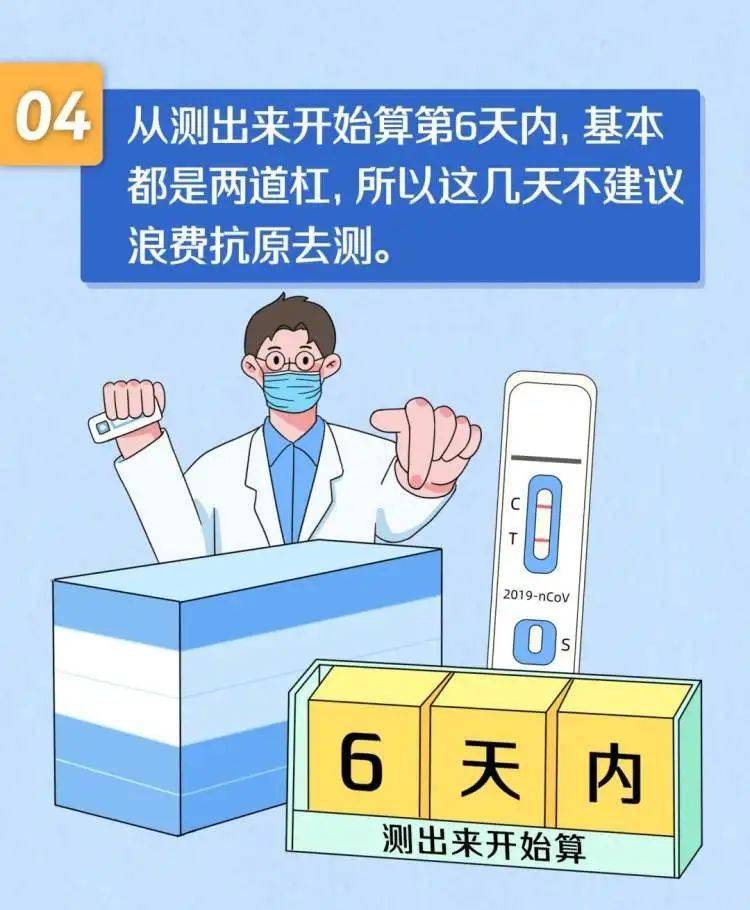 04

从测出来开始算第6天内，基本都是两道杠，所以这几天不建议浪费抗原去测。

C
T
2019-nCoV
S

6 天 内
测出来开始算